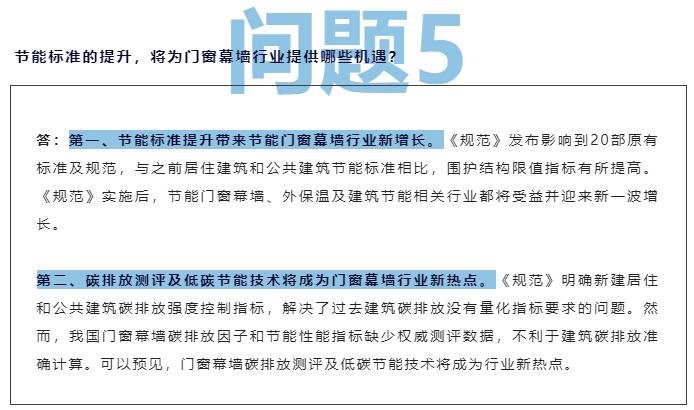 问题5

节能标准的提升，将为门窗幕墙行业提供哪些机遇？

答：第一、节能标准提升带来节能门窗幕墙行业新增长。《规范》发布影响到20部原有标准及规范，与之前居住建筑和公共建筑节能标准相比，围护结构限值指标有所提高。《规范》实施后，节能门窗幕墙、外保温及建筑节能相关行业都将受益并迎来新一波增长。

第二、碳排放测评及低碳节能技术将成为门窗幕墙行业新热点。《规范》明确新建居住和公共建筑碳排放强度控制指标，解决了过去建筑碳排放没有量化指标要求的问题。然而，我国门窗幕墙碳排放因子和节能性能指标缺少权威测评数据，不利于建筑碳排放准确计算。可以预见，门窗幕墙碳排放测评及低碳节能技术将成为行业新热点。